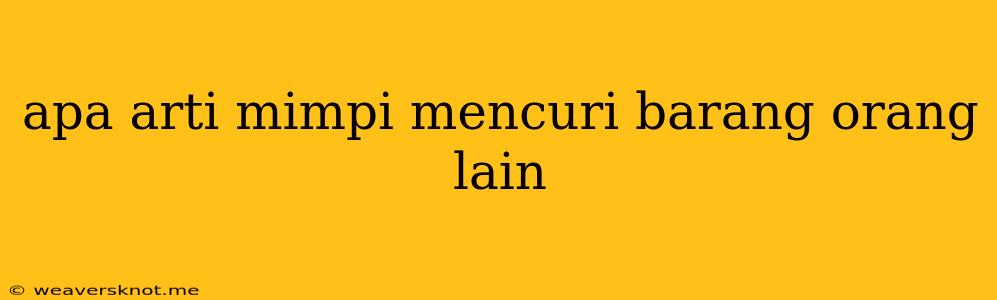 apa arti mimpi mencuri barang orang lain

© weaversknot.me